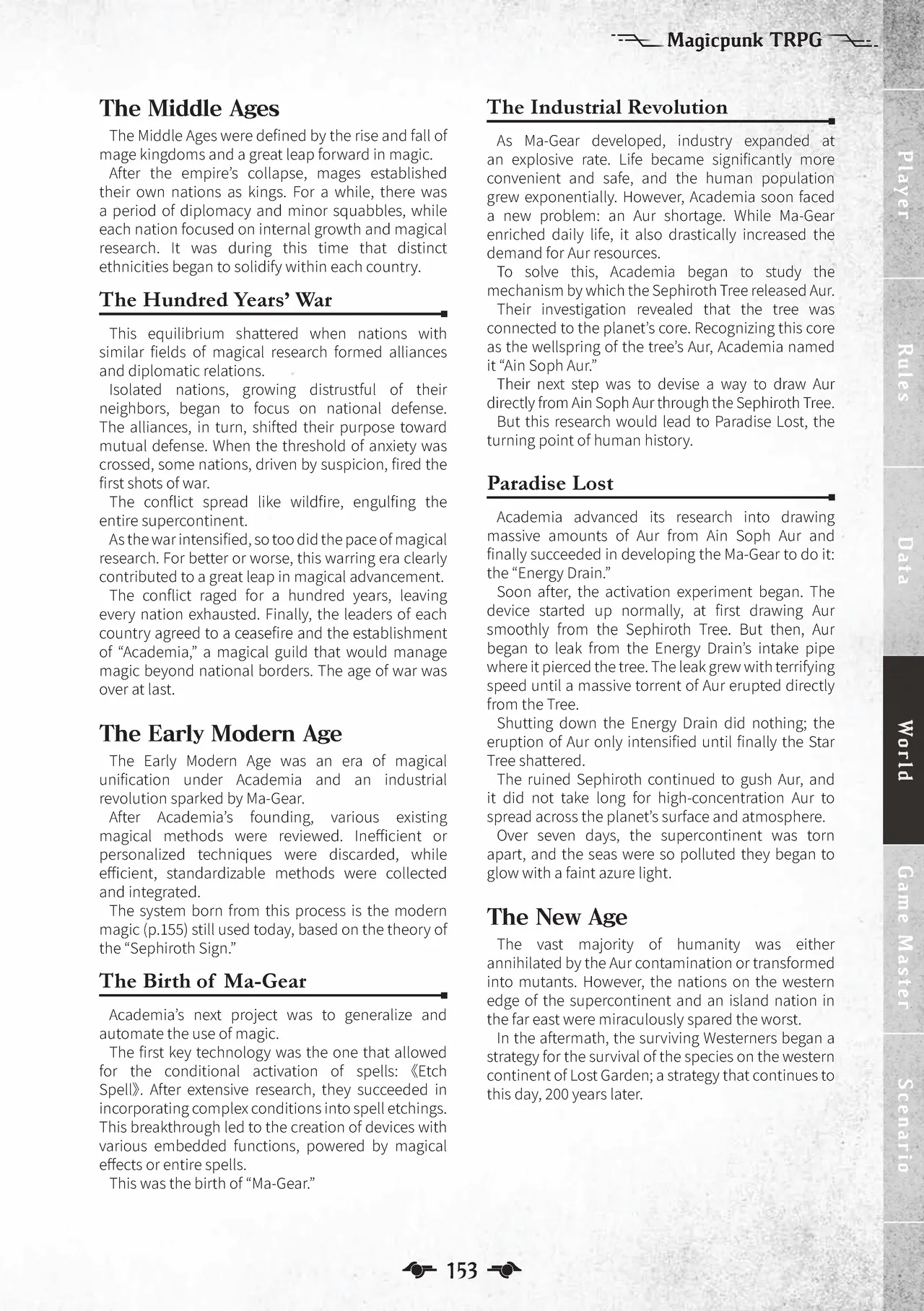 Magicpunk TRPG

The Middle Ages

The Middle Ages were defined by the rise and fall of mage kingdoms and a great leap forward in magic.

After the empire's collapse, mages established their own nations as kings. For a while, there was a period of diplomacy and minor squabbles, while each nation focused on internal growth and magical research. It was during this time that distinct ethnicities began to solidify within each country.

The Hundred Years' War

This equilibrium shattered when nations with similar fields of magical research formed alliances and diplomatic relations.

Isolated nations, growing distrustful of their neighbors, began to focus on national defense. The alliances, in turn, shifted their purpose toward mutual defense. When the threshold of anxiety was crossed, some nations, driven by suspicion, fired the first shots of war.

The conflict spread like wildfire, engulfing the entire supercontinent.

As the war intensified, so too did the pace of magical research. For better or worse, this warring era clearly contributed to a great leap in magical advancement.

The conflict raged for a hundred years, leaving every nation exhausted. Finally, the leaders of each country agreed to a ceasefire and the establishment of "Academia," a magical guild that would manage magic beyond national borders. The age of war was over at last.

The Early Modern Age

The Early Modern Age was an era of magical unification under Academia and an industrial revolution sparked by Ma-Gear.

After Academia's founding, various existing magical methods were reviewed. Inefficient or personalized techniques were discarded, while efficient, standardizable methods were collected and integrated.

The system born from this process is the modern magic (p.155) still used today, based on the theory of the "Sephiroth Sign."

The Birth of Ma-Gear

Academia's next project was to generalize and automate the use of magic.

The first key technology was the one that allowed for the conditional activation of spells: 《Etch Spell》. After extensive research, they succeeded in incorporating complex conditions into spell etchings. This breakthrough led to the creation of devices with various embedded functions, powered by magical effects or entire spells.

This was the birth of "Ma-Gear."

The Industrial Revolution

As Ma-Gear developed, industry expanded at an explosive rate. Life became significantly more convenient and safe, and the human population grew exponentially. However, Academia soon faced a new problem: an Aur shortage. While Ma-Gear enriched daily life, it also drastically increased the demand for Aur resources.

To solve this, Academia began to study the mechanism by which the Sephiroth Tree released Aur.

Their investigation revealed that the tree was connected to the planet's core. Recognizing this core as the wellspring of the tree's Aur, Academia named it "Ain Soph Aur."

Their next step was to devise a way to draw Aur directly from Ain Soph Aur through the Sephiroth Tree.

But this research would lead to Paradise Lost, the turning point of human history.

Paradise Lost

Academia advanced its research into drawing massive amounts of Aur from Ain Soph Aur and finally succeeded in developing the Ma-Gear to do it: the "Energy Drain."

Soon after, the activation experiment began. The device started up normally, at first drawing Aur smoothly from the Sephiroth Tree. But then, Aur began to leak from the Energy Drain's intake pipe where it pierced the tree. The leak grew with terrifying speed until a massive torrent of Aur erupted directly from the Tree.

Shutting down the Energy Drain did nothing; the eruption of Aur only intensified until finally the Star Tree shattered.

The ruined Sephiroth continued to gush Aur, and it did not take long for high-concentration Aur to spread across the planet's surface and atmosphere.

Over seven days, the supercontinent was torn apart, and the seas were so polluted they began to glow with a faint azure light.

The New Age

The vast majority of humanity was either annihilated by the Aur contamination or transformed into mutants. However, the nations on the western edge of the supercontinent and an island nation in the far east were miraculously spared the worst.

In the aftermath, the surviving Westerners began a strategy for the survival of the species on the western continent of Lost Garden; a strategy that continues to this day, 200 years later.

Player
Rules
Data
World
Game Master
Scenario

153